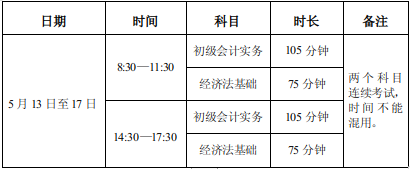 | 日期 | 时间 | 科目 | 时长 | 备注 |
|---|---|---|---|---|
| 5 月 13 日至 17 日 | 8:30—11:30 | 初级会计实务 | 105 分钟 | 两个科目连续考试，时间不能混用。 |
| | | 经济法基础 | 75 分钟 | |
| | 14:30—17:30 | 初级会计实务 | 105 分钟 | |
| | | 经济法基础 | 75 分钟 | |